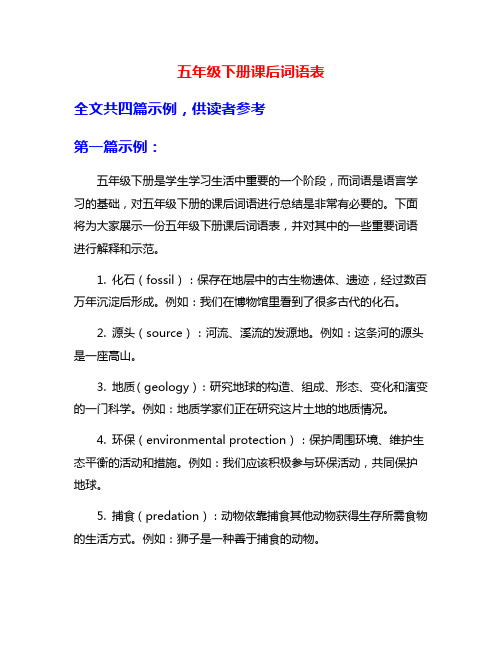 五年级下册课后词语表

全文共四篇示例，供读者参考

第一篇示例：

五年级下册是学生学习生活中重要的一个阶段，而词语是语言学习的基础，对五年级下册的课后词语进行总结是非常有必要的。下面将为大家展示一份五年级下册课后词语表，并对其中的一些重要词语进行解释和示范。

1. 化石（fossil）：保存在地层中的古生物遗体、遗迹，经过数百万年沉淀后形成。例如：我们在博物馆里看到了很多古代的化石。

2. 源头（source）：河流、溪流的发源地。例如：这条河的源头是一座高山。

3. 地质（geology）：研究地球的构造、组成、形态、变化和演变的一门科学。例如：地质学家们正在研究这片土地的地质情况。

4. 环保（environmental protection）：保护周围环境、维护生态平衡的活动和措施。例如：我们应该积极参与环保活动，共同保护地球。

5. 捕食（predation）：动物依靠捕食其他动物获得生存所需食物的生活方式。例如：狮子是一种善于捕食的动物。